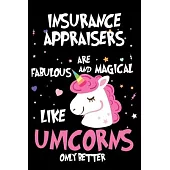 INSURANCE APPRAISERS

ARE FABULOUS AND MAGICAL

LIKE

UNICORNS

ONLY BETTER